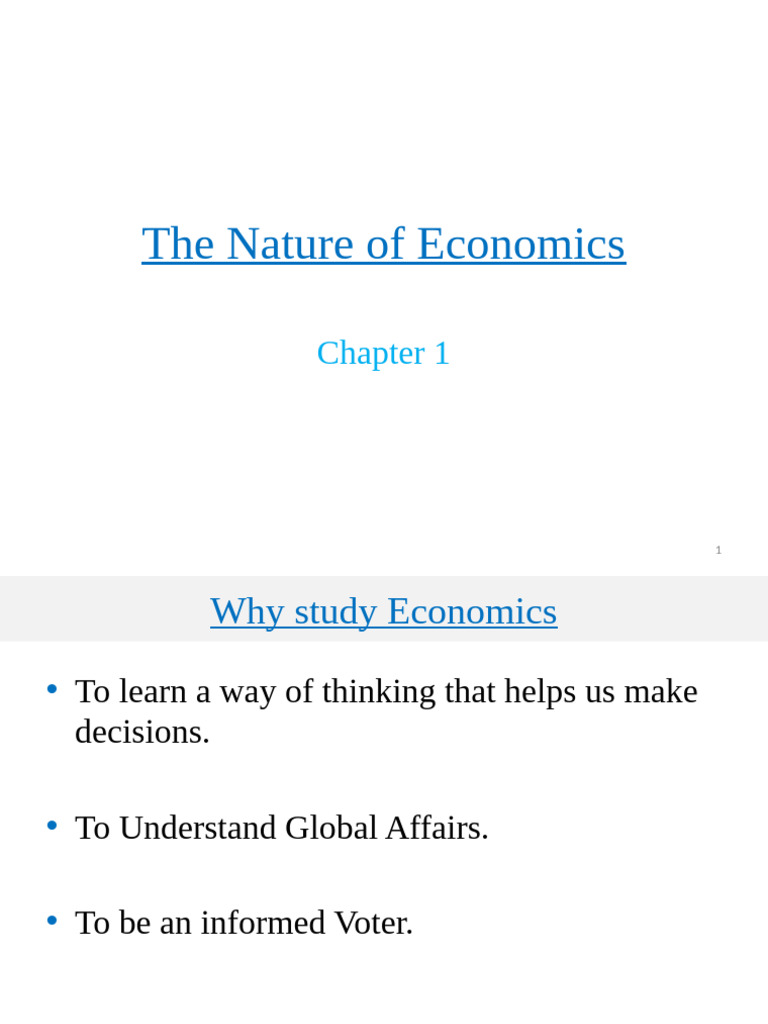 The Nature of Economics

Chapter 1

1

Why study Economics

• To learn a way of thinking that helps us make decisions.

• To Understand Global Affairs.

• To be an informed Voter.